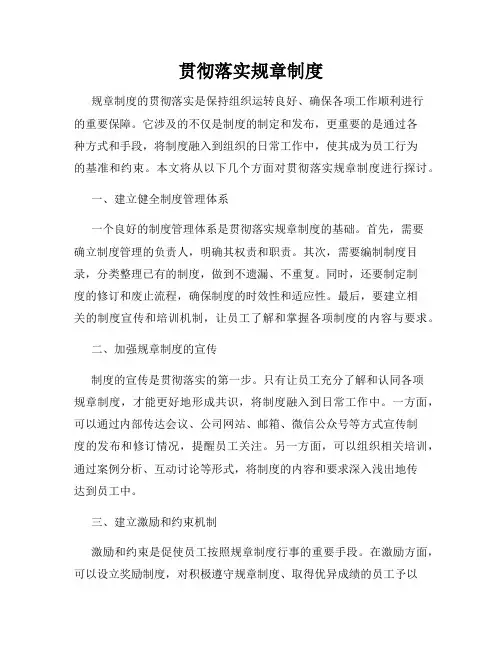 贯彻落实规章制度

规章制度的贯彻落实是保持组织运转良好、确保各项工作顺利进行的重要保障。它涉及的不仅是制度的制定和发布，更重要的是通过各种方式和手段，将制度融入到组织的日常工作中，使其成为员工行为的基准和约束。本文将从以下几个方面对贯彻落实规章制度进行探讨。

一、建立健全制度管理体系

一个良好的制度管理体系是贯彻落实规章制度的基础。首先，需要确立制度管理的负责人，明确其权责和职责。其次，需要编制制度目录，分类整理已有的制度，做到不遗漏、不重复。同时，还要制定制度的修订和废止流程，确保制度的时效性和适应性。最后，要建立相关的制度宣传和培训机制，让员工了解和掌握各项制度的内容与要求。

二、加强规章制度的宣传

制度的宣传是贯彻落实的第一步。只有让员工充分了解和认同各项规章制度，才能更好地形成共识，将制度融入到日常工作中。一方面，可以通过内部传达会议、公司网站、邮箱、微信公众号等方式宣传制度的发布和修订情况，提醒员工关注。另一方面，可以组织相关培训，通过案例分析、互动讨论等形式，将制度的内容和要求深入浅出地传达到员工中。

三、建立激励和约束机制

激励和约束是促使员工按照规章制度行事的重要手段。在激励方面，可以设立奖励制度，对积极遵守规章制度、取得优异成绩的员工予以